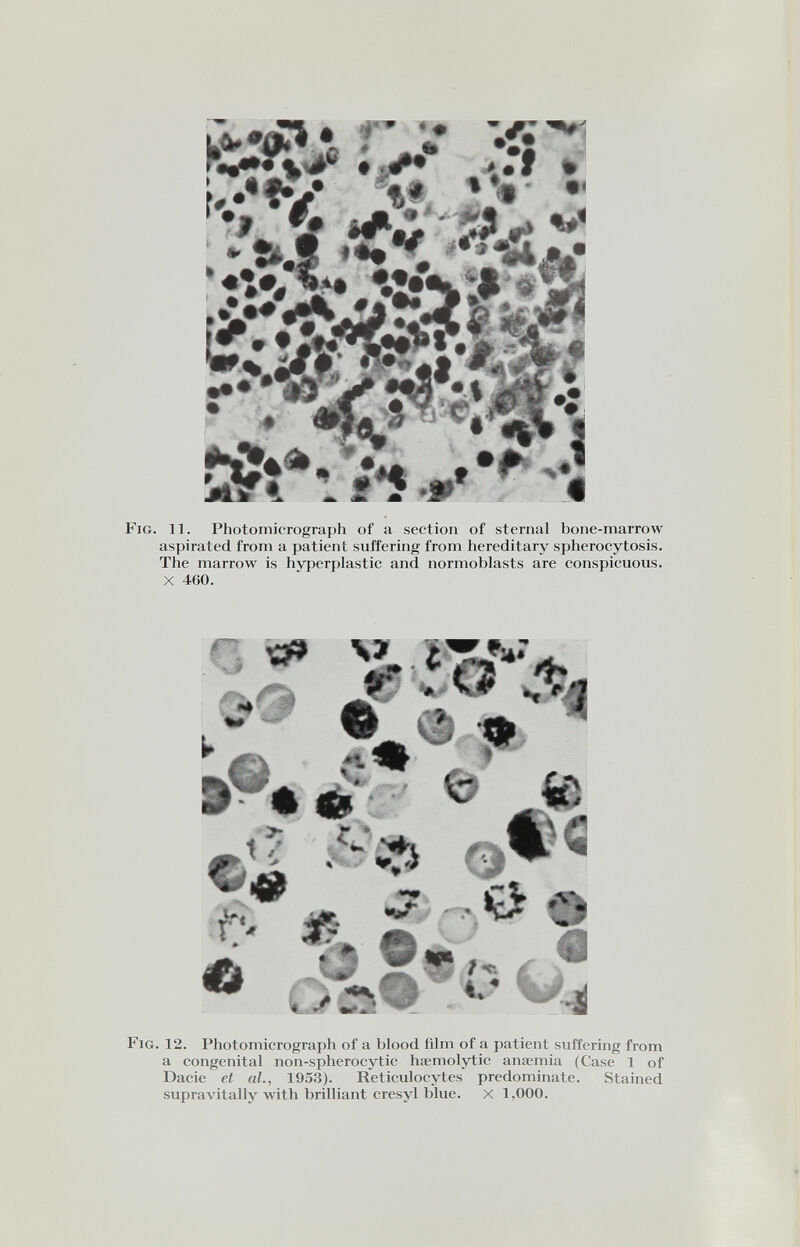 Fig. 11. Photomicrograph of a section of sternal bone-marrow aspirated from a patient suffering from hereditary spherocytosis. The marrow is hyperplastic and normoblasts are conspicuous. × 460.

Fig. 12. Photomicrograph of a blood film of a patient suffering from a congenital non-spherocytic hæmolytic anæmia (Case 1 of Dacie et al., 1953). Reticulocytes predominate. Stained supravitally with brilliant cresyl blue. × 1,000.